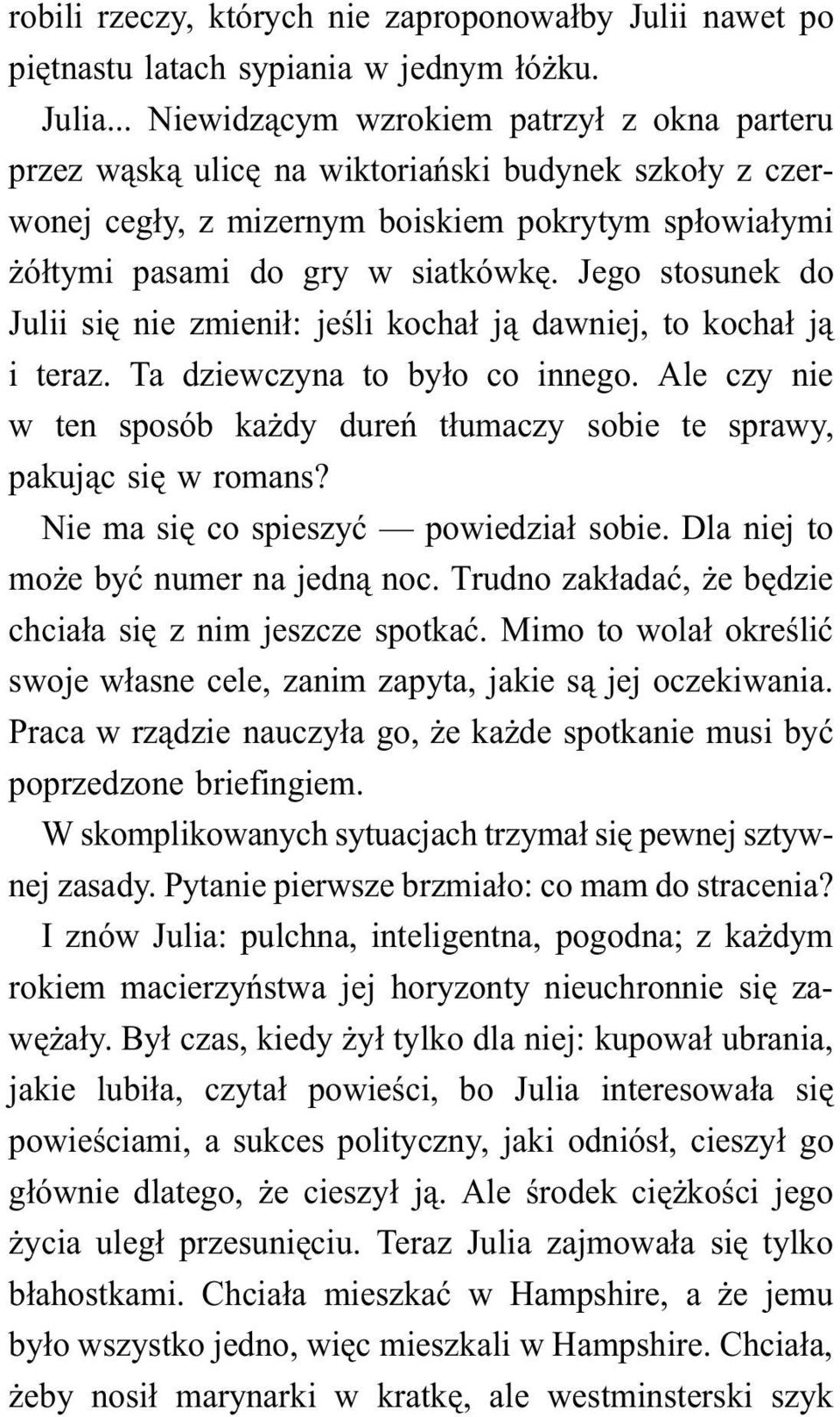 robili rzeczy, których nie zaproponowałby Julii nawet po piętnastu latach sypiania w jednym łóżku.

Julia... Niewidzącym wzrokiem patrzył z okna parteru przez wąską ulicę na wiktoriański budynek szkoły z czerwonej cegły, z mizernym boiskiem pokrytym spłowiałymi żółtymi pasami do gry w siatkówkę. Jego stosunek do Julii się nie zmienił: jeśli kochał ją dawniej, to kochał ją i teraz. Ta dziewczyna to było co innego. Ale czy nie w ten sposób każdy dureń tłumaczy sobie te sprawy, pakując się w romans?

Nie ma się co spieszyć — powiedział sobie. Dla niej to może być numer na jedną noc. Trudno zakładać, że będzie chciała się z nim jeszcze spotkać. Mimo to wolał określić swoje własne cele, zanim zapyta, jakie są jej oczekiwania. Praca w rządzie nauczyła go, że każde spotkanie musi być poprzedzone briefingiem.

W skomplikowanych sytuacjach trzymał się pewnej sztywnej zasady. Pytanie pierwsze brzmiało: co mam do stracenia?

I znów Julia: pulchna, inteligentna, pogodna; z każdym rokiem macierzyństwa jej horyzonty nieuchronnie się zawężały. Był czas, kiedy żył tylko dla niej: kupował ubrania, jakie lubiła, czytał powieści, bo Julia interesowała się powieściami, a sukces polityczny, jaki odniósł, cieszył go głównie dlatego, że cieszył ją. Ale środek ciężkości jego życia uległ przesunięciu. Teraz Julia zajmowała się tylko błahostkami. Chciała mieszkać w Hampshire, a że jemu było wszystko jedno, więc mieszkali w Hampshire. Chciała, żeby nosił marynarki w kratkę, ale westminsterski szyk